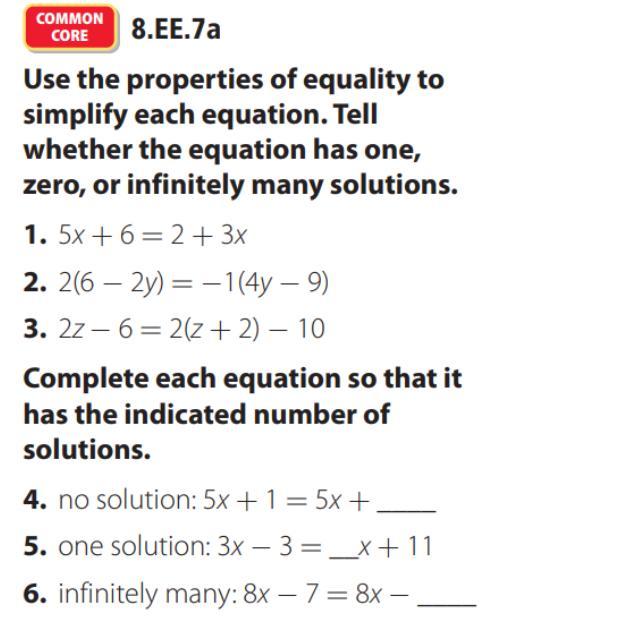 COMMON CORE 8.EE.7a

Use the properties of equality to simplify each equation. Tell whether the equation has one, zero, or infinitely many solutions.

1. $5x + 6 = 2 + 3x$

2. $2(6 - 2y) = -1(4y - 9)$

3. $2z - 6 = 2(z + 2) - 10$

Complete each equation so that it has the indicated number of solutions.

4. no solution: $5x + 1 = 5x +$ ____

5. one solution: $3x - 3 =$ __$x + 11$

6. infinitely many: $8x - 7 = 8x -$ ____